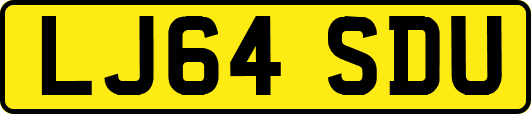 LJ64 SDU